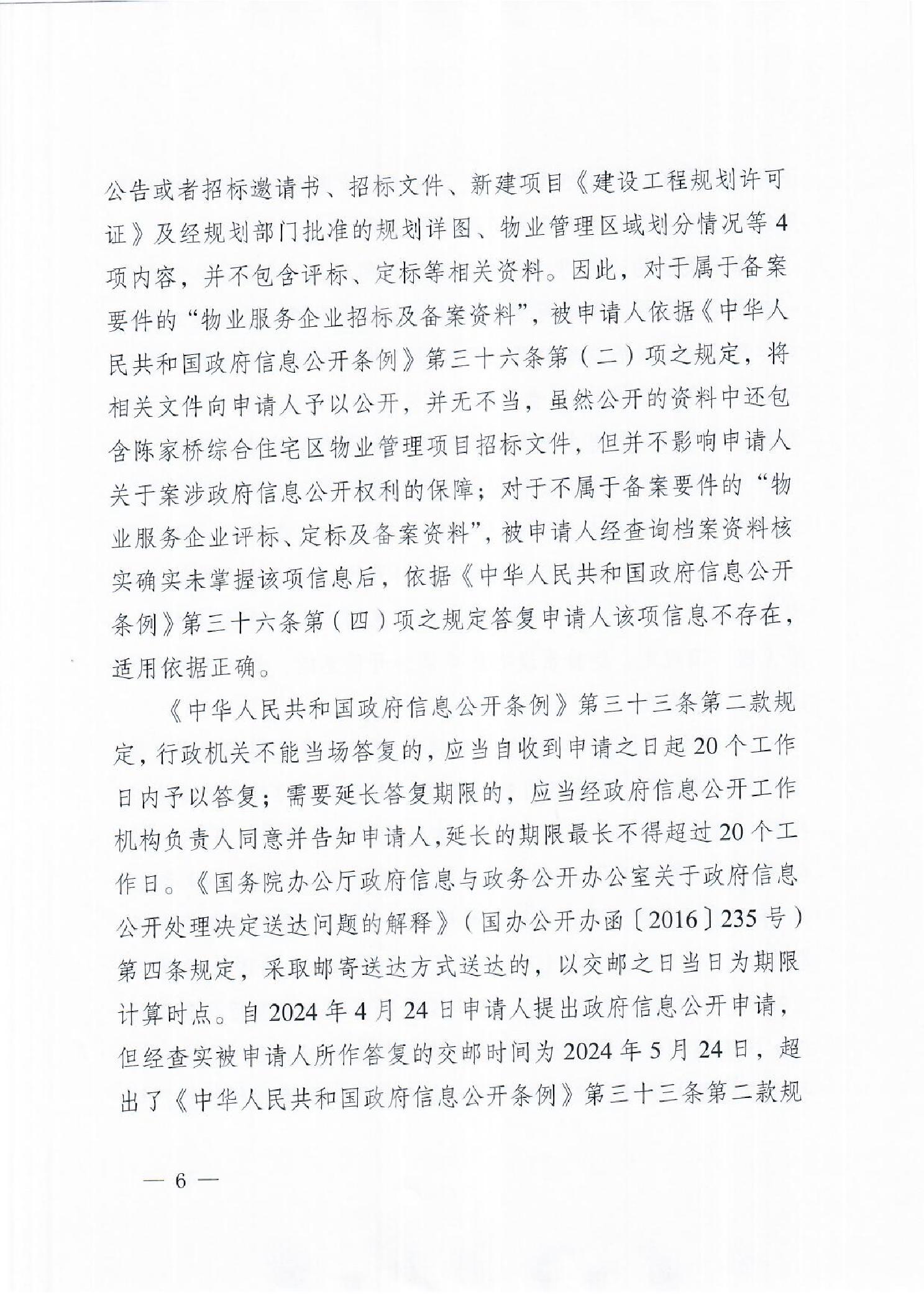 公告或者招标邀请书、招标文件、新建项目《建设工程规划许可证》及经规划部门批准的规划详图、物业管理区域划分情况等4项内容，并不包含评标、定标等相关资料。因此，对于属于备案要件的“物业服务企业招标及备案资料”，被申请人依据《中华人民共和国政府信息公开条例》第三十六条第（二）项之规定，将相关文件向申请人予以公开，并无不当，虽然公开的资料中还包含陈家桥综合住宅区物业管理项目招标文件，但并不影响申请人关于案涉政府信息公开权利的保障；对于不属于备案要件的“物业服务企业评标、定标及备案资料”，被申请人经查询档案资料核实确实未掌握该项信息后，依据《中华人民共和国政府信息公开条例》第三十六条第（四）项之规定答复申请人该项信息不存在，适用依据正确。

《中华人民共和国政府信息公开条例》第三十三条第二款规定，行政机关不能当场答复的，应当自收到申请之日起20个工作日内予以答复；需要延长答复期限的，应当经政府信息公开工作机构负责人同意并告知申请人，延长的期限最长不得超过20个工作日。《国务院办公厅政府信息与政务公开办公室关于政府信息公开处理决定送达问题的解释》（国办公开办函〔2016〕235号）第四条规定，采取邮寄送达方式送达的，以交邮之日当日为期限计算时点。自2024年4月24日申请人提出政府信息公开申请，但经查实被申请人所作答复的交邮时间为2024年5月24日，超出了《中华人民共和国政府信息公开条例》第三十三条第二款规

— 6 —